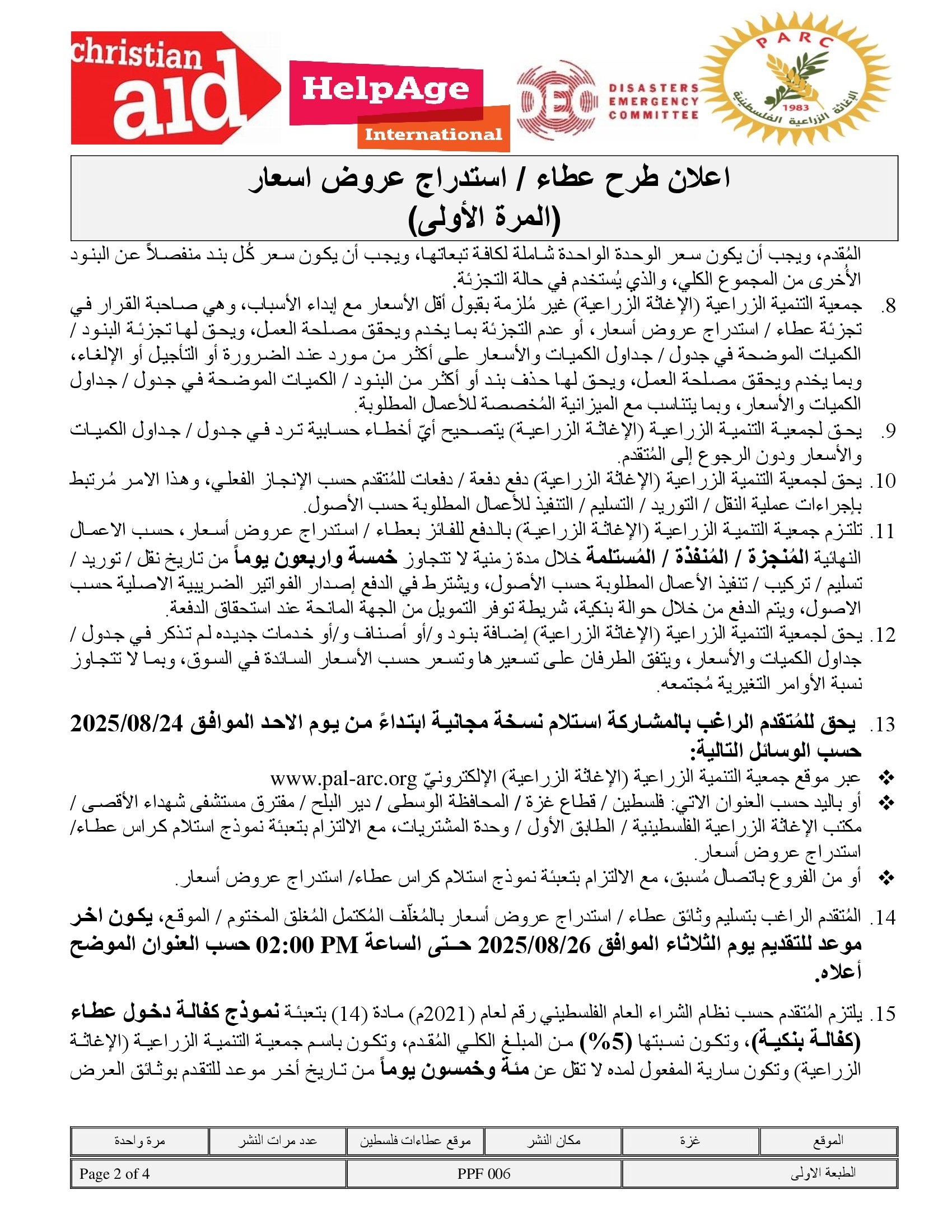 christian aid

HelpAge International

DEC DISASTERS EMERGENCY COMMITTEE

PARC 1983 الإغاثة الزراعية الفلسطينية

اعلان طرح عطاء / استدراج عروض اسعار
(المرة الأولى)

المُقدم، ويجب أن يكون سعر الوحدة الواحدة شاملة لكافة تبعاتها، ويجب أن يكون سعر كُل بند منفصلاً عن البنود الأُخرى من المجموع الكلي، والذي يُستخدم في حالة التجزئة.

8. جمعية التنمية الزراعية (الإغاثة الزراعية) غير مُلزمة بقبول أقل الأسعار مع إبداء الأسباب، وهي صاحبة القرار في تجزئة عطاء / استدراج عروض أسعار، أو عدم التجزئة بما يخدم ويحقق مصلحة العمل، ويحق لها تجزئة البنود / الكميات الموضحة في جدول / جداول الكميات والأسعار على أكثر من مورد عند الضرورة أو التأجيل أو الإلغاء، وبما يخدم ويحقق مصلحة العمل، ويحق لها حذف بند أو أكثر من البنود / الكميات الموضحة في جدول / جداول الكميات والأسعار، وبما يتناسب مع الميزانية المُخصصة للأعمال المطلوبة.

9. يحق لجمعية التنمية الزراعية (الإغاثة الزراعية) بتصحيح أيّ أخطاء حسابية ترد في جدول / جداول الكميات والأسعار ودون الرجوع إلى المُتقدم.

10. يحق لجمعية التنمية الزراعية (الإغاثة الزراعية) دفع دفعة / دفعات للمُتقدم حسب الإنجاز الفعلي، وهذا الامر مُرتبط بإجراءات عملية النقل / التوريد / التسليم / التنفيذ للأعمال المطلوبة حسب الأصول.

11. تلتزم جمعية التنمية الزراعية (الإغاثة الزراعية) بالدفع للفائز بعطاء / استدراج عروض أسعار، حسب الاعمال النهائية المُنجزة / المُنفذة / المُستلمة خلال مدة زمنية لا تتجاوز خمسة واربعون يوماً من تاريخ نقل / توريد / تسليم / تركيب / تنفيذ الأعمال المطلوبة حسب الأصول، ويشترط في الدفع إصدار الفواتير الضريبية الاصلية حسب الاصول، ويتم الدفع من خلال حوالة بنكية، شريطة توفر التمويل من الجهة المانحة عند استحقاق الدفعة.

12. يحق لجمعية التنمية الزراعية (الإغاثة الزراعية) إضافة بنود و/أو أصناف و/أو خدمات جديده لم تذكر في جدول / جداول الكميات والأسعار، ويتفق الطرفان على تسعيرها وتسعر حسب الأسعار السائدة في السوق، وبما لا تتجاوز نسبة الأوامر التغيرية مُجتمعه.

13. يحق للمُتقدم الراغب بالمشاركة استلام نسخة مجانية ابتداءً من يوم الاحد الموافق 2025/08/24 حسب الوسائل التالية:
❖ عبر موقع جمعية التنمية الزراعية (الإغاثة الزراعية) الإلكترونيّ www.pal-arc.org
❖ أو باليد حسب العنوان الاتي: فلسطين / قطاع غزة / المحافظة الوسطى / دير البلح / مفترق مستشفى شهداء الأقصى / مكتب الإغاثة الزراعية الفلسطينية / الطابق الأول / وحدة المشتريات، مع الالتزام بتعبئة نموذج استلام كراس عطاء/ استدراج عروض أسعار.
❖ أو من الفروع باتصال مُسبق، مع الالتزام بتعبئة نموذج استلام كراس عطاء/ استدراج عروض أسعار.

14. المُتقدم الراغب بتسليم وثائق عطاء / استدراج عروض أسعار بالمُغلّف المُكتمل المُغلق المختوم / الموقع، يكون اخر موعد للتقديم يوم الثلاثاء الموافق 2025/08/26 حتى الساعة 02:00 PM حسب العنوان الموضح أعلاه.

15. يلتزم المُتقدم حسب نظام الشراء العام الفلسطيني رقم لعام (2021م) مادة (14) بتعبئة نموذج كفالة دخول عطاء (كفالة بنكية)، وتكون نسبتها (5%) من المبلغ الكلي المُقدم، وتكون باسم جمعية التنمية الزراعية (الإغاثة الزراعية) وتكون سارية المفعول لمده لا تقل عن مئة وخمسون يوماً من تاريخ أخر موعد للتقدم بوثائق العرض

| الموقع | غزة | مكان النشر | موقع عطاءات فلسطين | عدد مرات النشر | مرة واحدة |
|---|---|---|---|---|---|

| الطبعة الاولى | PPF 006 | Page 2 of 4 |
|---|---|---|